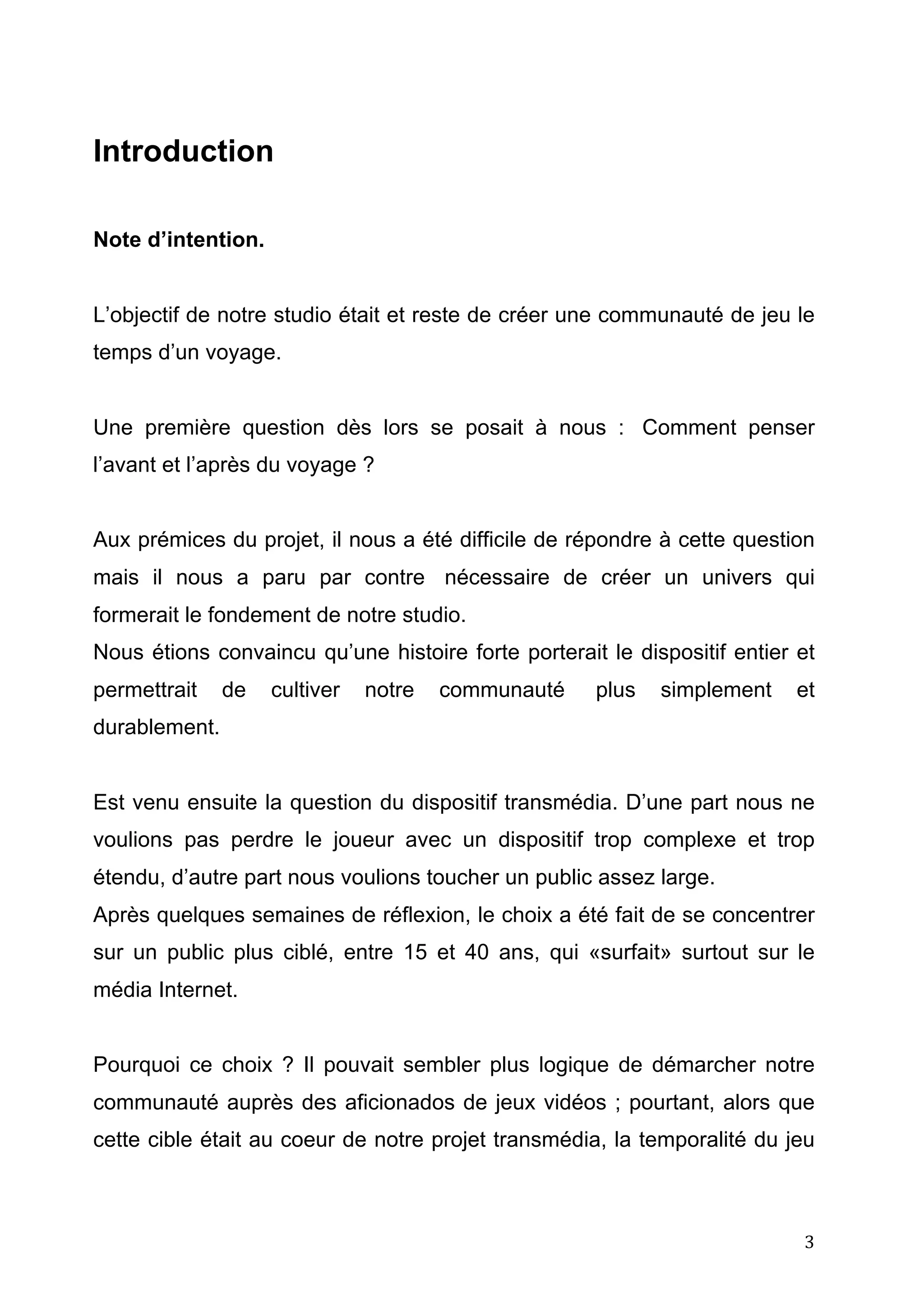 Introduction

Note d’intention.

L’objectif de notre studio était et reste de créer une communauté de jeu le temps d’un voyage.

Une première question dès lors se posait à nous : Comment penser l’avant et l’après du voyage ?

Aux prémices du projet, il nous a été difficile de répondre à cette question mais il nous a paru par contre nécessaire de créer un univers qui formerait le fondement de notre studio.
Nous étions convaincu qu’une histoire forte porterait le dispositif entier et permettrait de cultiver notre communauté plus simplement et durablement.

Est venu ensuite la question du dispositif transmédia. D’une part nous ne voulions pas perdre le joueur avec un dispositif trop complexe et trop étendu, d’autre part nous voulions toucher un public assez large.
Après quelques semaines de réflexion, le choix a été fait de se concentrer sur un public plus ciblé, entre 15 et 40 ans, qui «surfait» surtout sur le média Internet.

Pourquoi ce choix ? Il pouvait sembler plus logique de démarcher notre communauté auprès des aficionados de jeux vidéos ; pourtant, alors que cette cible était au coeur de notre projet transmédia, la temporalité du jeu

3